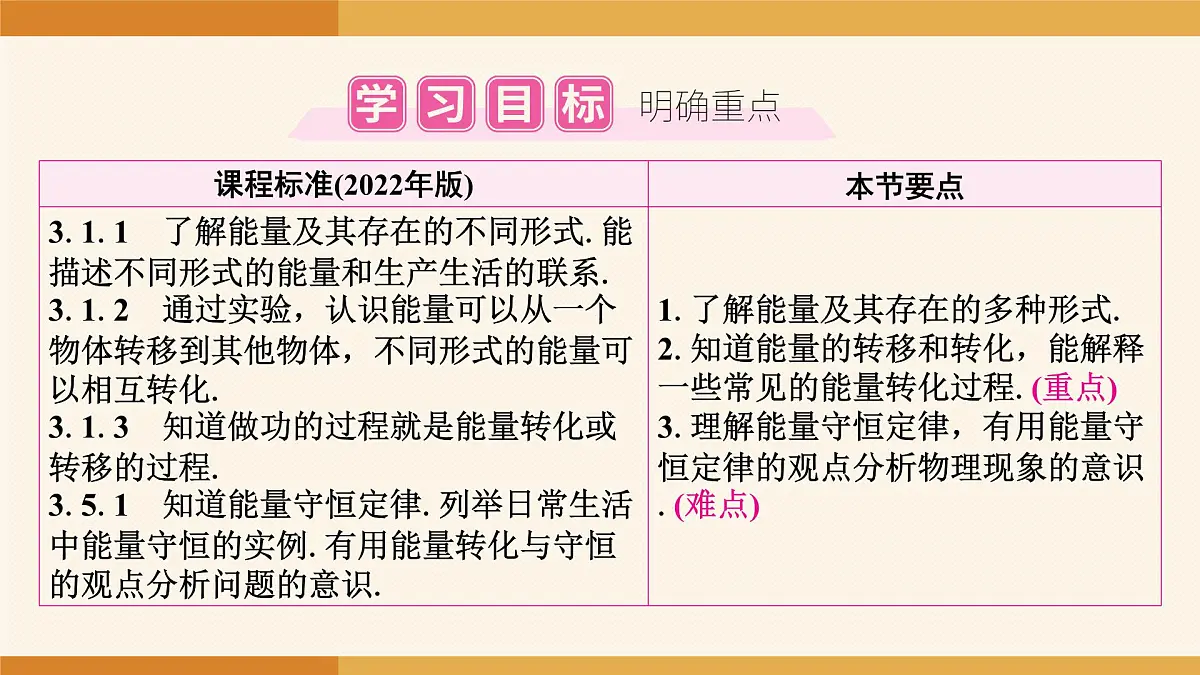 学习目标 明确重点

| 课程标准(2022年版) | 本节要点 |
|---|---|
| 3. 1. 1 了解能量及其存在的不同形式. 能描述不同形式的能量和生产生活的联系.<br>3. 1. 2 通过实验，认识能量可以从一个物体转移到其他物体，不同形式的能量可以相互转化.<br>3. 1. 3 知道做功的过程就是能量转化或转移的过程.<br>3. 5. 1 知道能量守恒定律. 列举日常生活中能量守恒的实例. 有用能量转化与守恒的观点分析问题的意识. | 1. 了解能量及其存在的多种形式.<br>2. 知道能量的转移和转化，能解释一些常见的能量转化过程. (重点)<br>3. 理解能量守恒定律，有用能量守恒定律的观点分析物理现象的意识. (难点) |